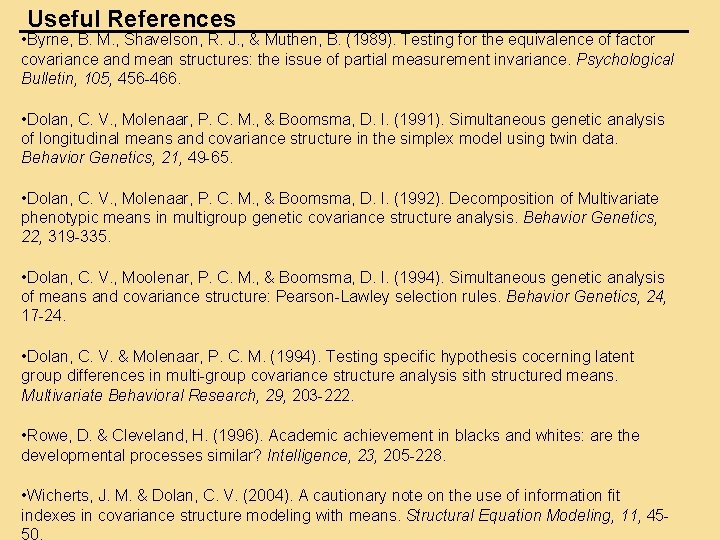 Useful References

•Byrne, B. M., Shavelson, R. J., & Muthen, B. (1989). Testing for the equivalence of factor covariance and mean structures: the issue of partial measurement invariance. Psychological Bulletin, 105, 456-466.

•Dolan, C. V., Molenaar, P. C. M., & Boomsma, D. I. (1991). Simultaneous genetic analysis of longitudinal means and covariance structure in the simplex model using twin data. Behavior Genetics, 21, 49-65.

•Dolan, C. V., Molenaar, P. C. M., & Boomsma, D. I. (1992). Decomposition of Multivariate phenotypic means in multigroup genetic covariance structure analysis. Behavior Genetics, 22, 319-335.

•Dolan, C. V., Moolenar, P. C. M., & Boomsma, D. I. (1994). Simultaneous genetic analysis of means and covariance structure: Pearson-Lawley selection rules. Behavior Genetics, 24, 17-24.

•Dolan, C. V. & Molenaar, P. C. M. (1994). Testing specific hypothesis cocerning latent group differences in multi-group covariance structure analysis sith structured means. Multivariate Behavioral Research, 29, 203-222.

•Rowe, D. & Cleveland, H. (1996). Academic achievement in blacks and whites: are the developmental processes similar? Intelligence, 23, 205-228.

•Wicherts, J. M. & Dolan, C. V. (2004). A cautionary note on the use of information fit indexes in covariance structure modeling with means. Structural Equation Modeling, 11, 45-50.